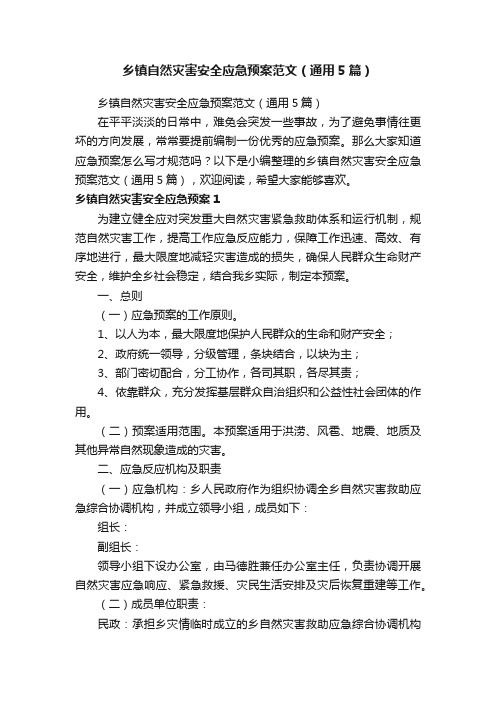 乡镇自然灾害安全应急预案范文（通用5篇）

乡镇自然灾害安全应急预案范文（通用5篇）

在平平淡淡的日常中，难免会突发一些事故，为了避免事情往更坏的方向发展，常常要提前编制一份优秀的应急预案。那么大家知道应急预案怎么写才规范吗？以下是小编整理的乡镇自然灾害安全应急预案范文（通用5篇），欢迎阅读，希望大家能够喜欢。

乡镇自然灾害安全应急预案1

为建立健全应对突发重大自然灾害紧急救助体系和运行机制，规范自然灾害工作，提高工作应急反应能力，保障工作迅速、高效、有序地进行，最大限度地减轻灾害造成的损失，确保人民群众生命财产安全，维护全乡社会稳定，结合我乡实际，制定本预案。

一、总则

（一）应急预案的工作原则。

1、以人为本，最大限度地保护人民群众的生命和财产安全；

2、政府统一领导，分级管理，条块结合，以块为主；

3、部门密切配合，分工协作，各司其职，各尽其责；

4、依靠群众，充分发挥基层群众自治组织和公益性社会团体的作用。

（二）预案适用范围。本预案适用于洪涝、风雹、地震、地质及其他异常自然现象造成的灾害。

二、应急反应机构及职责

（一）应急机构：乡人民政府作为组织协调全乡自然灾害救助应急综合协调机构，并成立领导小组，成员如下：

组长：

副组长：

领导小组下设办公室，由马德胜兼任办公室主任，负责协调开展自然灾害应急响应、紧急救援、灾民生活安排及灾后恢复重建等工作。

（二）成员单位职责：

民政：承担乡灾情临时成立的乡自然灾害救助应急综合协调机构